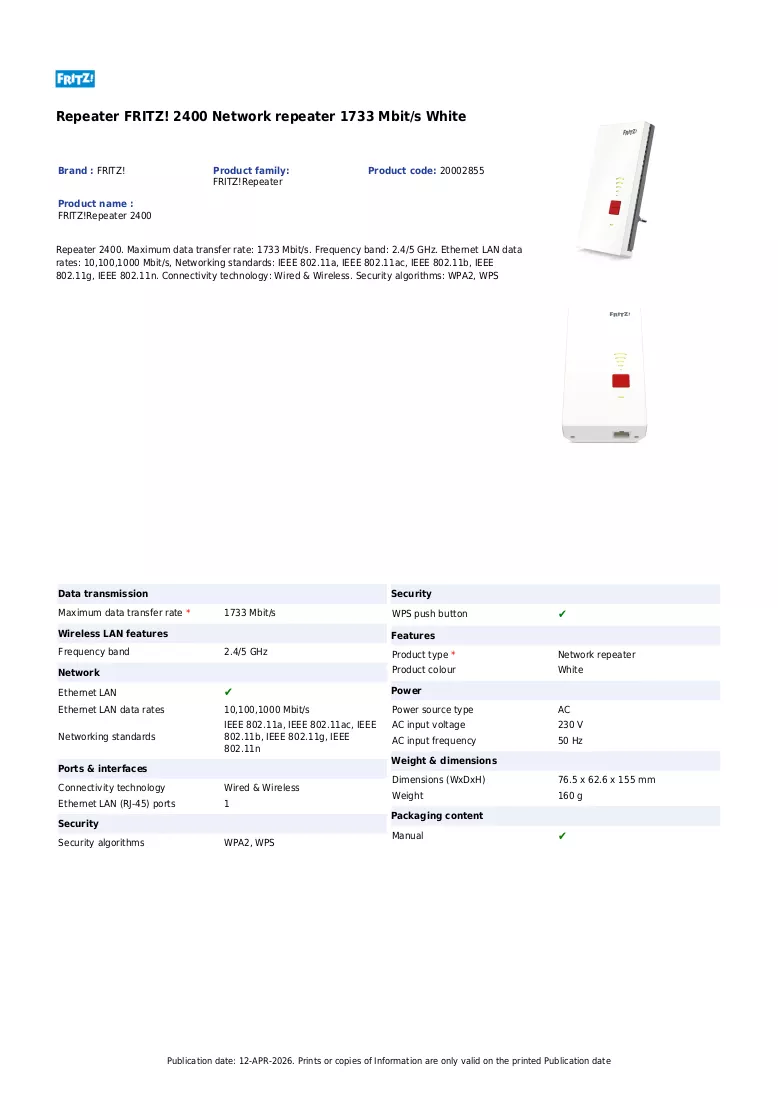 FRITZ!

Repeater FRITZ! 2400 Network repeater 1733 Mbit/s White

Brand : FRITZ!

Product family:
FRITZ!Repeater

Product code: 20002855

Product name :
FRITZ!Repeater 2400

Repeater 2400. Maximum data transfer rate: 1733 Mbit/s. Frequency band: 2.4/5 GHz. Ethernet LAN data rates: 10,100,1000 Mbit/s, Networking standards: IEEE 802.11a, IEEE 802.11ac, IEEE 802.11b, IEEE 802.11g, IEEE 802.11n. Connectivity technology: Wired & Wireless. Security algorithms: WPA2, WPS

Data transmission
Maximum data transfer rate * 1733 Mbit/s

Wireless LAN features
Frequency band 2.4/5 GHz

Network
Ethernet LAN ✔
Ethernet LAN data rates 10,100,1000 Mbit/s
Networking standards IEEE 802.11a, IEEE 802.11ac, IEEE 802.11b, IEEE 802.11g, IEEE 802.11n

Ports & interfaces
Connectivity technology Wired & Wireless
Ethernet LAN (RJ-45) ports 1

Security
Security algorithms WPA2, WPS

Security
WPS push button ✔

Features
Product type * Network repeater
Product colour White

Power
Power source type AC
AC input voltage 230 V
AC input frequency 50 Hz

Weight & dimensions
Dimensions (WxDxH) 76.5 x 62.6 x 155 mm
Weight 160 g

Packaging content
Manual ✔

Publication date: 12-APR-2026. Prints or copies of Information are only valid on the printed Publication date